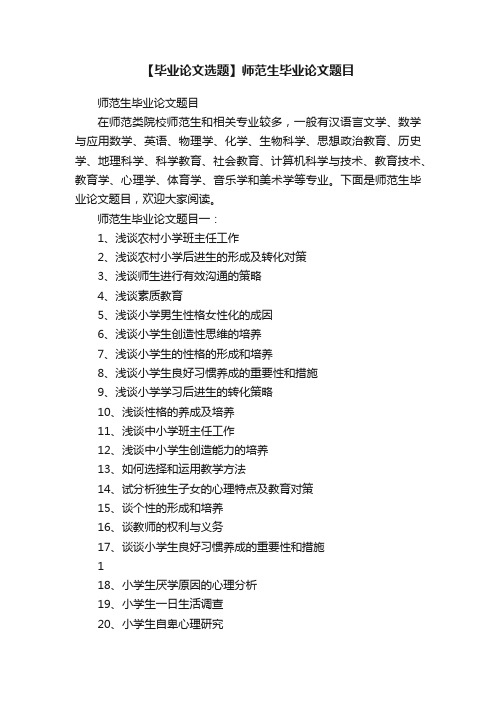 【毕业论文选题】师范生毕业论文题目

师范生毕业论文题目

在师范类院校师范生和相关专业较多，一般有汉语言文学、数学与应用数学、英语、物理学、化学、生物科学、思想政治教育、历史学、地理科学、科学教育、社会教育、计算机科学与技术、教育技术、教育学、心理学、体育学、音乐学和美术学等专业。下面是师范生毕业论文题目，欢迎大家阅读。

师范生毕业论文题目一：

1、浅谈农村小学班主任工作

2、浅谈农村小学后进生的形成及转化对策

3、浅谈师生进行有效沟通的策略

4、浅谈素质教育

5、浅谈小学男生性格女性化的成因

6、浅谈小学生创造性思维的培养

7、浅谈小学生的性格的形成和培养

8、浅谈小学生良好习惯养成的重要性和措施

9、浅谈小学学习后进生的转化策略

10、浅谈性格的养成及培养

11、浅谈中小学班主任工作

12、浅谈中小学生创造能力的培养

13、如何选择和运用教学方法

14、试分析独生子女的心理特点及教育对策

15、谈个性的形成和培养

16、谈教师的权利与义务

17、谈谈小学生良好习惯养成的重要性和措施

1

18、小学生厌学原因的心理分析

19、小学生一日生活调查

20、小学生自卑心理研究